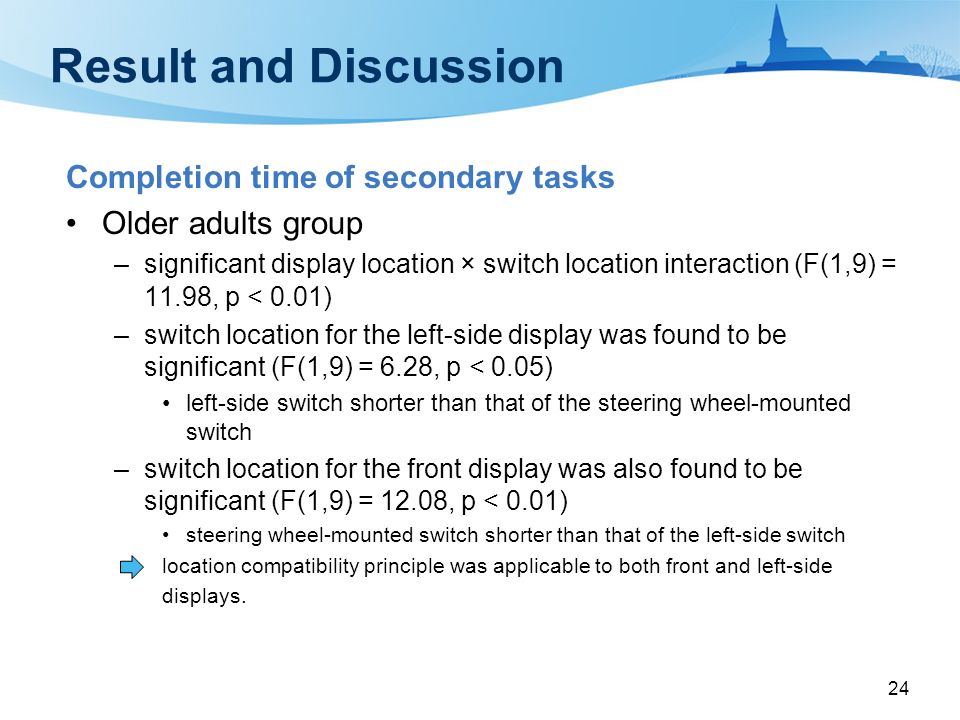 Result and Discussion

Completion time of secondary tasks

• Older adults group

– significant display location × switch location interaction (F(1,9) = 11.98, p < 0.01)

– switch location for the left-side display was found to be significant (F(1,9) = 6.28, p < 0.05)

• left-side switch shorter than that of the steering wheel-mounted switch

– switch location for the front display was also found to be significant (F(1,9) = 12.08, p < 0.01)

• steering wheel-mounted switch shorter than that of the left-side switch

location compatibility principle was applicable to both front and left-side displays.

24